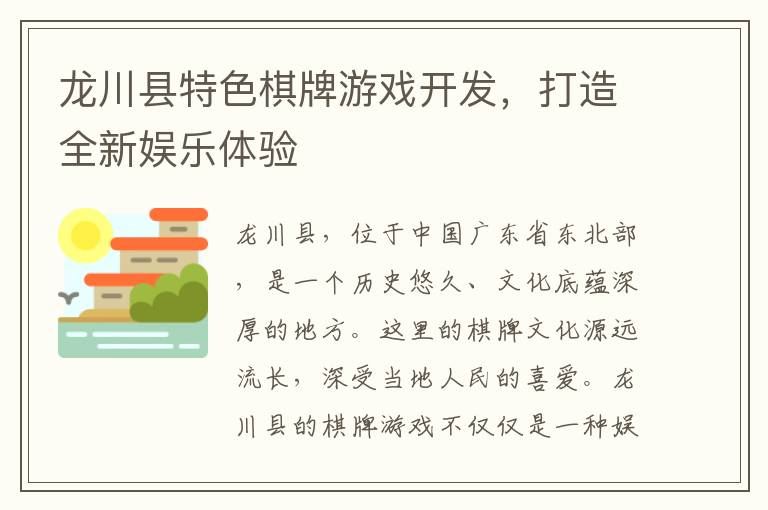 龙川县特色棋牌游戏开发，打造全新娱乐体验

龙川县，位于中国广东省东北部，是一个历史悠久、文化底蕴深厚的地方。这里的棋牌文化源远流长，深受当地人民的喜爱。龙川县的棋牌游戏不仅仅是一种娱